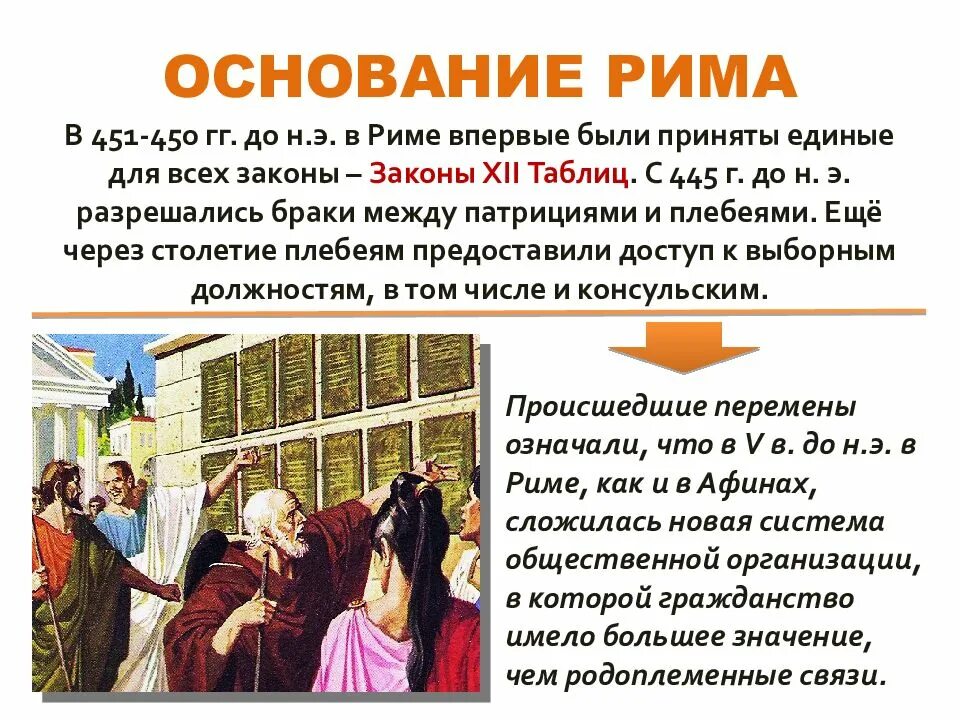 ОСНОВАНИЕ РИМА

В 451-450 гг. до н.э. в Риме впервые были приняты единые для всех законы – Законы XII Таблиц. С 445 г. до н. э. разрешались браки между патрициями и плебеями. Ещё через столетие плебеям предоставили доступ к выборным должностям, в том числе и консульским.

Происшедшие перемены означали, что в V в. до н.э. в Риме, как и в Афинах, сложилась новая система общественной организации, в которой гражданство имело большее значение, чем родоплеменные связи.